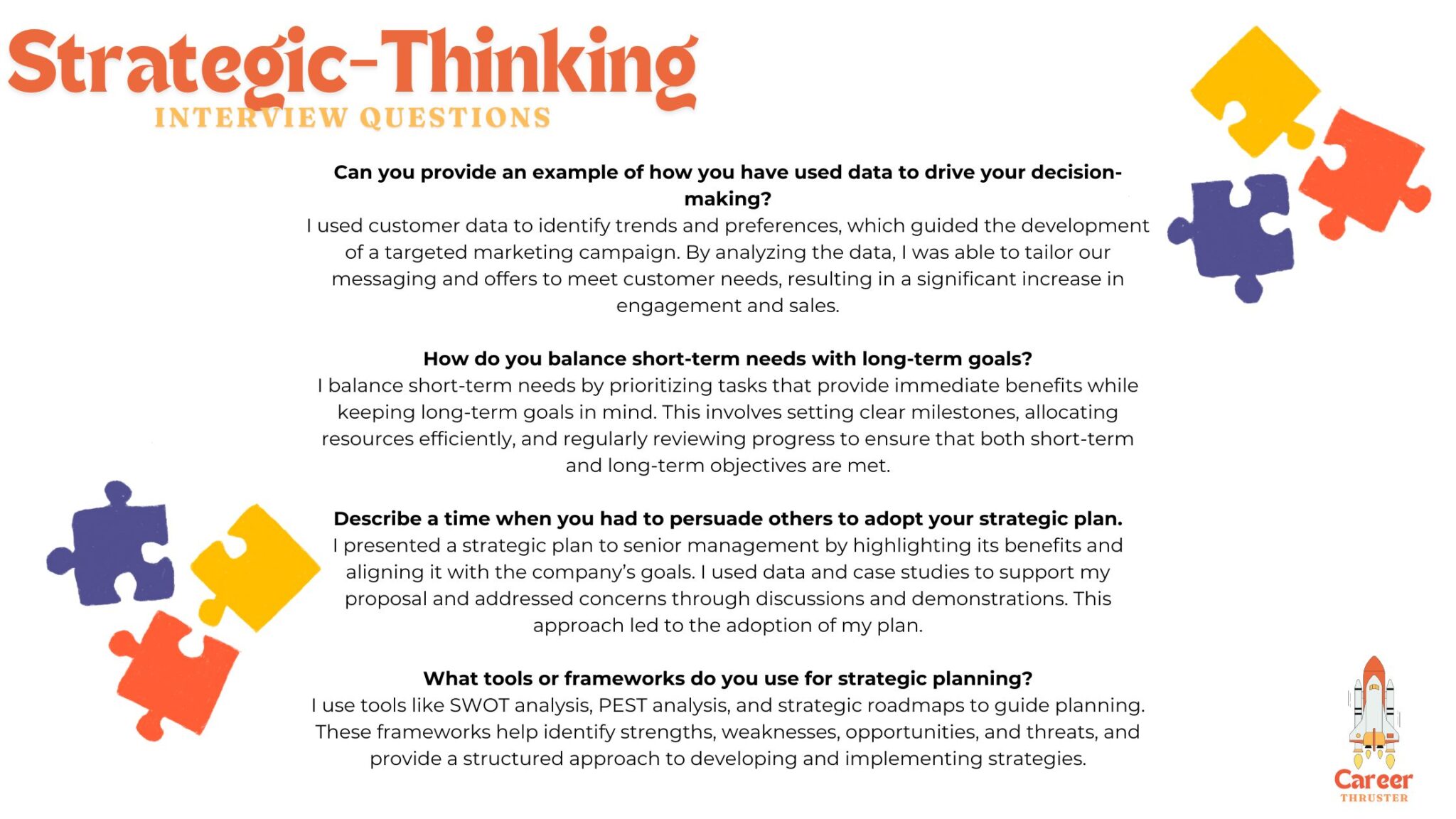 Strategic-Thinking
INTERVIEW QUESTIONS

Can you provide an example of how you have used data to drive your decision-making?
I used customer data to identify trends and preferences, which guided the development of a targeted marketing campaign. By analyzing the data, I was able to tailor our messaging and offers to meet customer needs, resulting in a significant increase in engagement and sales.

How do you balance short-term needs with long-term goals?
I balance short-term needs by prioritizing tasks that provide immediate benefits while keeping long-term goals in mind. This involves setting clear milestones, allocating resources efficiently, and regularly reviewing progress to ensure that both short-term and long-term objectives are met.

Describe a time when you had to persuade others to adopt your strategic plan.
I presented a strategic plan to senior management by highlighting its benefits and aligning it with the company's goals. I used data and case studies to support my proposal and addressed concerns through discussions and demonstrations. This approach led to the adoption of my plan.

What tools or frameworks do you use for strategic planning?
I use tools like SWOT analysis, PEST analysis, and strategic roadmaps to guide planning. These frameworks help identify strengths, weaknesses, opportunities, and threats, and provide a structured approach to developing and implementing strategies.

Career
THRUSTER